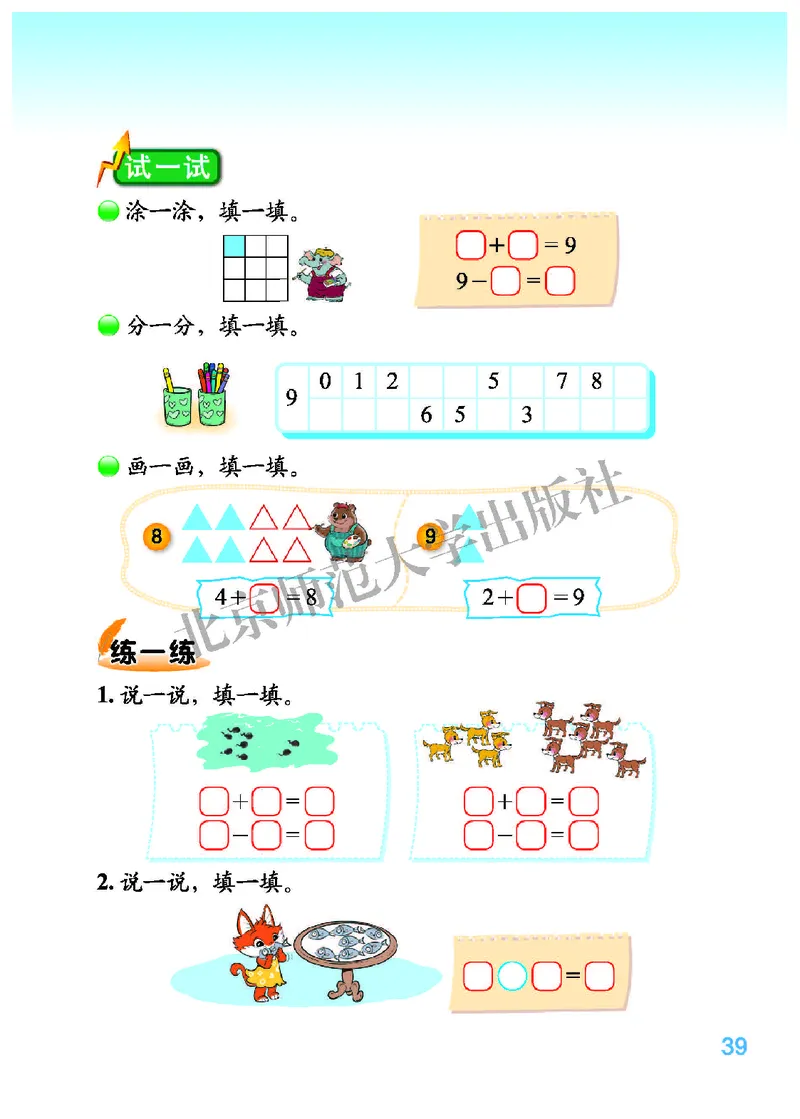 试一试

涂一涂，填一填。

$\square + \square = 9$
$9 - \square = \square$

分一分，填一填。

| 9 | 0 | 1 | 2 |  |  | 5 |  | 7 | 8 |  |
|---|---|---|---|---|---|---|---|---|---|---|
|  |  |  |  | 6 | 5 |  | 3 |  |  |  |

画一画，填一填。

8

$4 + \square = 8$

9

$2 + \square = 9$

北京师范大学出版社

练一练

1. 说一说，填一填。

$\square + \square = \square$
$\square - \square = \square$

$\square + \square = \square$
$\square - \square = \square$

2. 说一说，填一填。

$\square \bigcirc \square = \square$

39